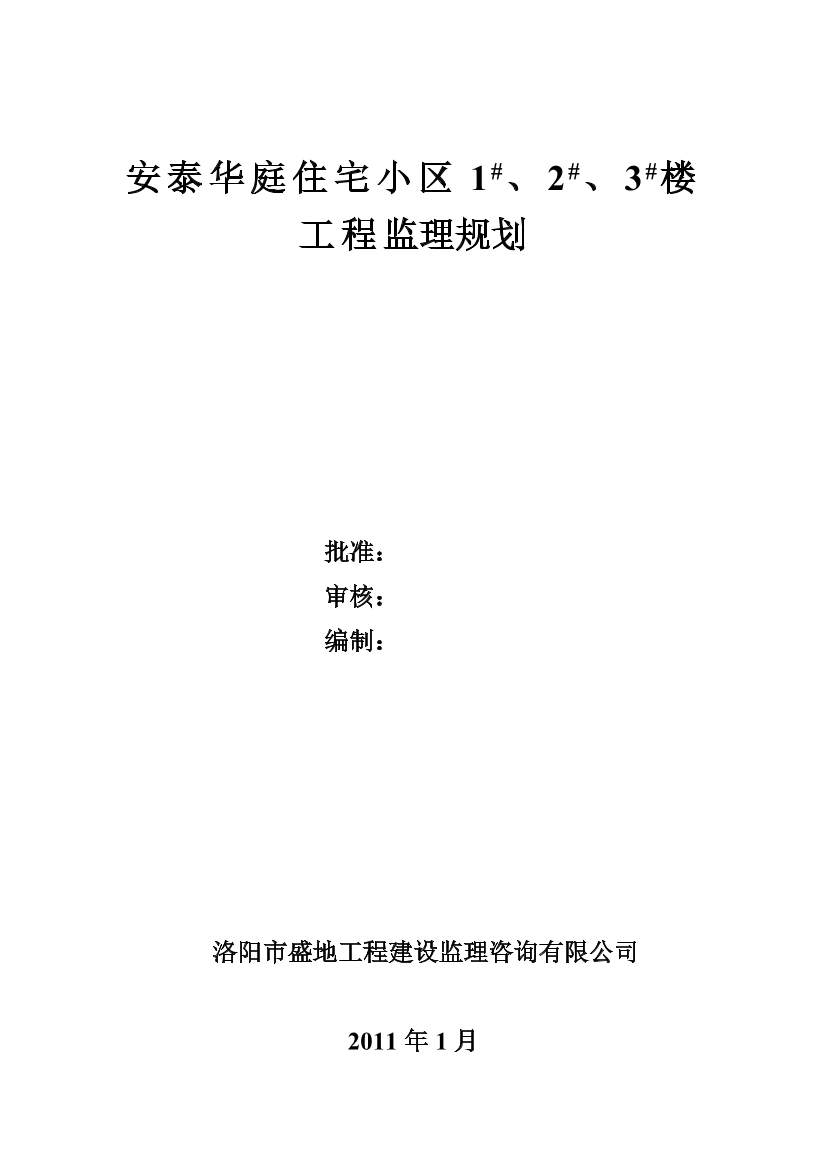 安泰华庭住宅小区 $1^{\#}$、$2^{\#}$、$3^{\#}$楼
工程监理规划

批准：
审核：
编制：

洛阳市盛地工程建设监理咨询有限公司

2011 年 1 月